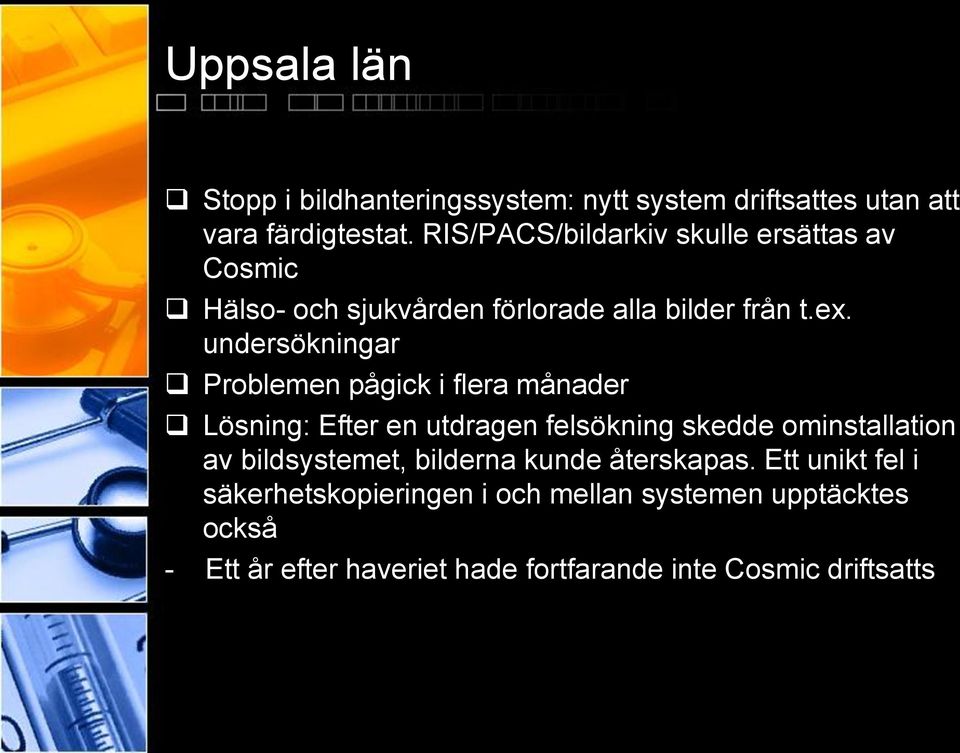 Uppsala län

❑ Stopp i bildhanteringssystem: nytt system driftsattes utan att vara färdigtestat. RIS/PACS/bildarkiv skulle ersättas av Cosmic

❑ Hälso- och sjukvården förlorade alla bilder från t.ex. undersökningar

❑ Problemen pågick i flera månader

❑ Lösning: Efter en utdragen felsökning skedde ominstallation av bildsystemet, bilderna kunde återskapas. Ett unikt fel i säkerhetskopieringen i och mellan systemen upptäcktes också

- Ett år efter haveriet hade fortfarande inte Cosmic driftsatts